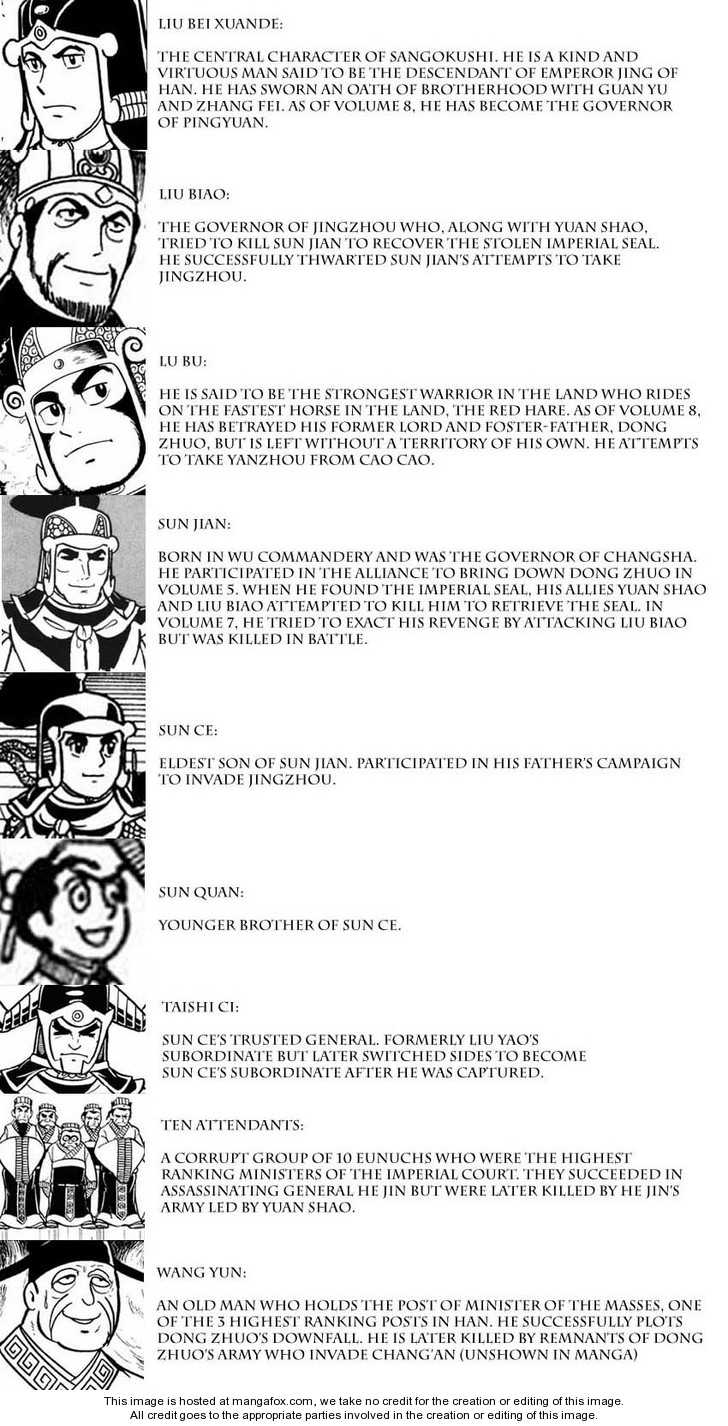 LIU BEI XUANDE:

THE CENTRAL CHARACTER OF SANGOKUSHI. HE IS A KIND AND VIRTUOUS MAN SAID TO BE THE DESCENDANT OF EMPEROR JING OF HAN. HE HAS SWORN AN OATH OF BROTHERHOOD WITH GUAN YU AND ZHANG FEI. AS OF VOLUME 8, HE HAS BECOME THE GOVERNOR OF PINGYUAN.

LIU BIAO:

THE GOVERNOR OF JINGZHOU WHO, ALONG WITH YUAN SHAO, TRIED TO KILL SUN JIAN TO RECOVER THE STOLEN IMPERIAL SEAL. HE SUCCESSFULLY THWARTED SUN JIAN'S ATTEMPTS TO TAKE JINGZHOU.

LU BU:

HE IS SAID TO BE THE STRONGEST WARRIOR IN THE LAND WHO RIDES ON THE FASTEST HORSE IN THE LAND, THE RED HARE. AS OF VOLUME 8, HE HAS BETRAYED HIS FORMER LORD AND FOSTER-FATHER, DONG ZHUO, BUT IS LEFT WITHOUT A TERRITORY OF HIS OWN. HE ATTEMPTS TO TAKE YANZHOU FROM CAO CAO.

SUN JIAN:

BORN IN WU COMMANDERY AND WAS THE GOVERNOR OF CHANGSHA. HE PARTICIPATED IN THE ALLIANCE TO BRING DOWN DONG ZHUO IN VOLUME 5. WHEN HE FOUND THE IMPERIAL SEAL, HIS ALLIES YUAN SHAO AND LIU BIAO ATTEMPTED TO KILL HIM TO RETRIEVE THE SEAL. IN VOLUME 7, HE TRIED TO EXACT HIS REVENGE BY ATTACKING LIU BIAO BUT WAS KILLED IN BATTLE.

SUN CE:

ELDEST SON OF SUN JIAN. PARTICIPATED IN HIS FATHER'S CAMPAIGN TO INVADE JINGZHOU.

SUN QUAN:

YOUNGER BROTHER OF SUN CE.

TAISHI CI:

SUN CE'S TRUSTED GENERAL. FORMERLY LIU YAO'S SUBORDINATE BUT LATER SWITCHED SIDES TO BECOME SUN CE'S SUBORDINATE AFTER HE WAS CAPTURED.

TEN ATTENDANTS:

A CORRUPT GROUP OF 10 EUNUCHS WHO WERE THE HIGHEST RANKING MINISTERS OF THE IMPERIAL COURT. THEY SUCCEEDED IN ASSASSINATING GENERAL HE JIN BUT WERE LATER KILLED BY HE JIN'S ARMY LED BY YUAN SHAO.

WANG YUN:

AN OLD MAN WHO HOLDS THE POST OF MINISTER OF THE MASSES, ONE OF THE 3 HIGHEST RANKING POSTS IN HAN. HE SUCCESSFULLY PLOTS DONG ZHUO'S DOWNFALL. HE IS LATER KILLED BY REMNANTS OF DONG ZHUO'S ARMY WHO INVADE CHANG'AN (UNSHOWN IN MANGA)

This image is hosted at mangafox.com, we take no credit for the creation or editing of this image.
All credit goes to the appropriate parties involved in the creation or editing of this image.